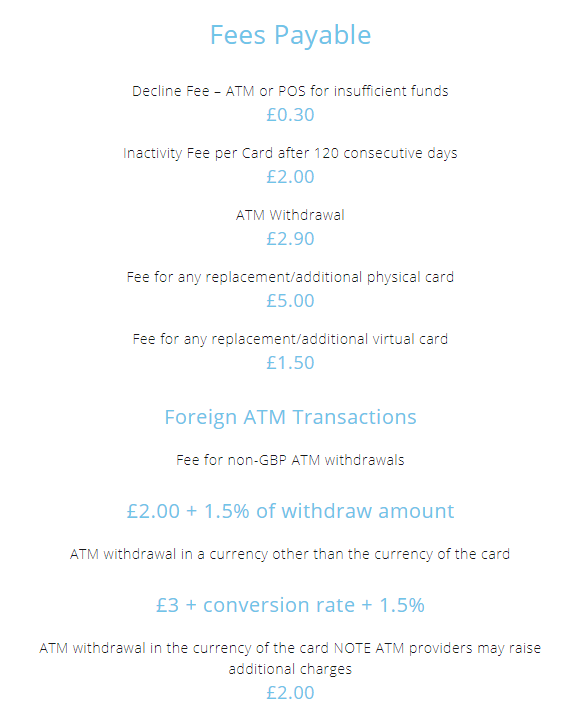 Fees Payable

Decline Fee – ATM or POS for insufficient funds
£0.30

Inactivity Fee per Card after 120 consecutive days
£2.00

ATM Withdrawal
£2.90

Fee for any replacement/additional physical card
£5.00

Fee for any replacement/additional virtual card
£1.50

Foreign ATM Transactions

Fee for non-GBP ATM withdrawals

£2.00 + 1.5% of withdraw amount

ATM withdrawal in a currency other than the currency of the card

£3 + conversion rate + 1.5%

ATM withdrawal in the currency of the card NOTE ATM providers may raise additional charges
£2.00